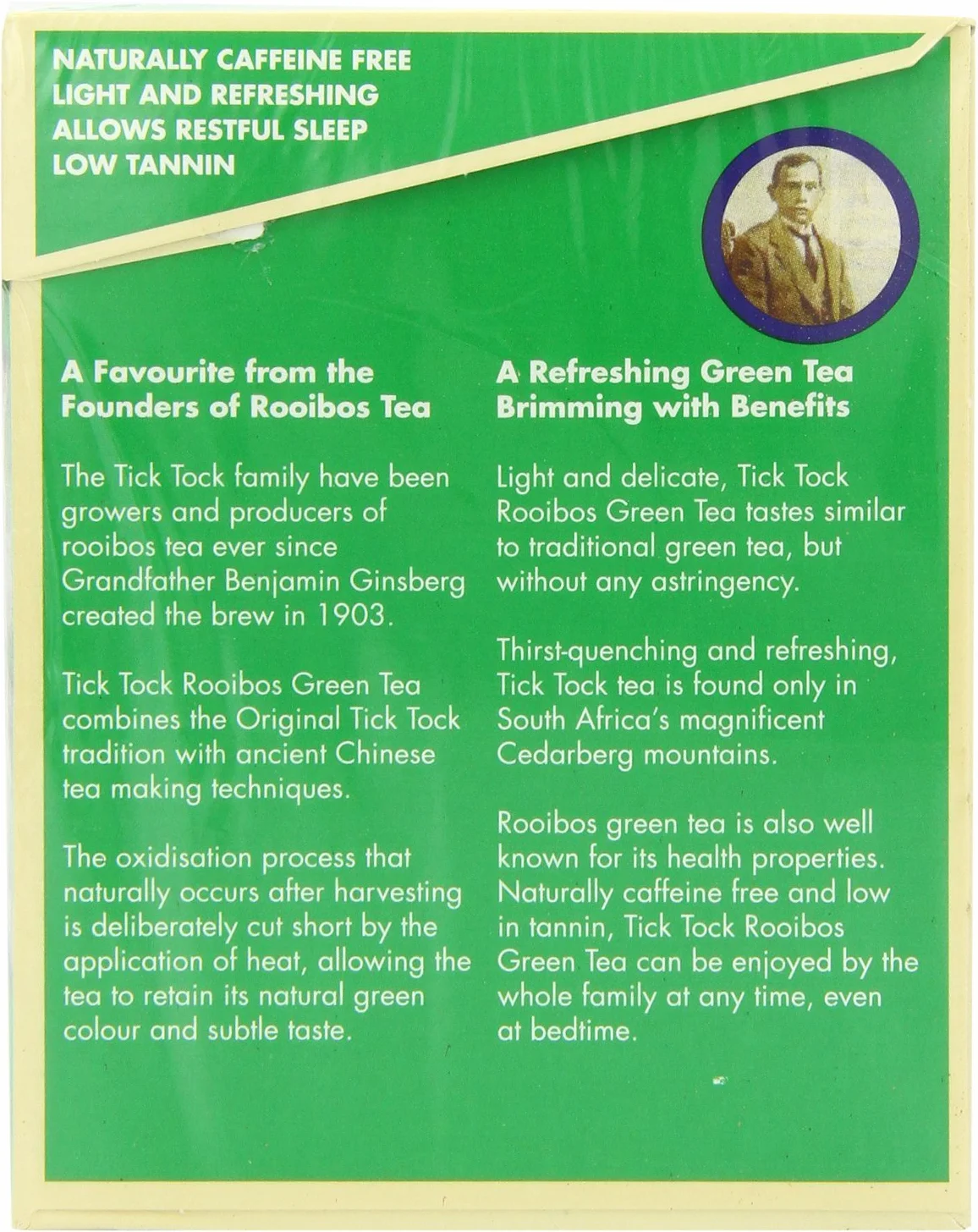 NATURALLY CAFFEINE FREE
LIGHT AND REFRESHING
ALLOWS RESTFUL SLEEP
LOW TANNIN

A Favourite from the Founders of Rooibos Tea

The Tick Tock family have been growers and producers of rooibos tea ever since Grandfather Benjamin Ginsberg created the brew in 1903.

Tick Tock Rooibos Green Tea combines the Original Tick Tock tradition with ancient Chinese tea making techniques.

The oxidisation process that naturally occurs after harvesting is deliberately cut short by the application of heat, allowing the tea to retain its natural green colour and subtle taste.

A Refreshing Green Tea Brimming with Benefits

Light and delicate, Tick Tock Rooibos Green Tea tastes similar to traditional green tea, but without any astringency.

Thirst-quenching and refreshing, Tick Tock tea is found only in South Africa's magnificent Cedarberg mountains.

Rooibos green tea is also well known for its health properties. Naturally caffeine free and low in tannin, Tick Tock Rooibos Green Tea can be enjoyed by the whole family at any time, even at bedtime.